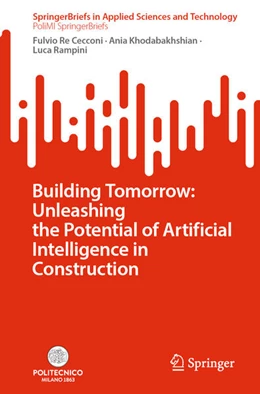 SpringerBriefs in Applied Sciences and Technology
PoliMI SpringerBriefs

Fulvio Re Cecconi · Ania Khodabakhshian · Luca Rampini

Building Tomorrow: Unleashing the Potential of Artificial Intelligence in Construction

POLITECNICO MILANO 1863

Springer